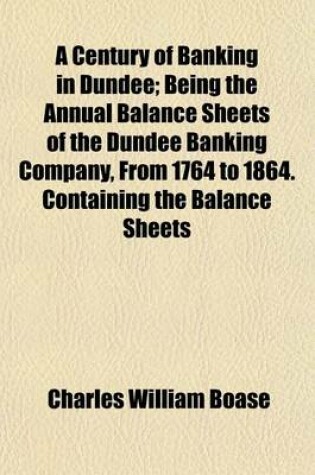 A Century of Banking in Dundee; Being the Annual Balance Sheets of the Dundee Banking Company, From 1764 to 1864. Containing the Balance Sheets

Charles William Boase